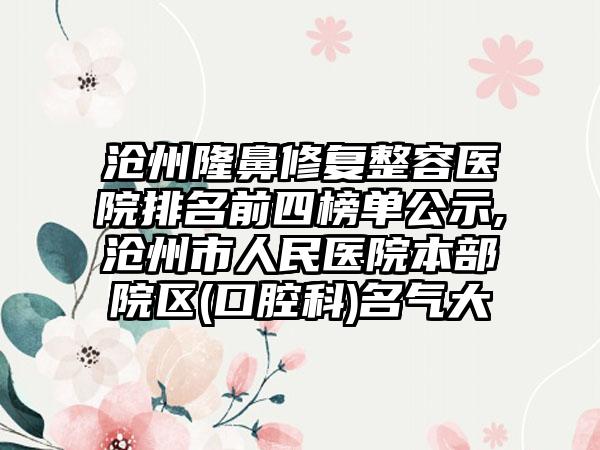 沧州隆鼻修复整容医院排名前四榜单公示,沧州市人民医院本部院区(口腔科)名气大